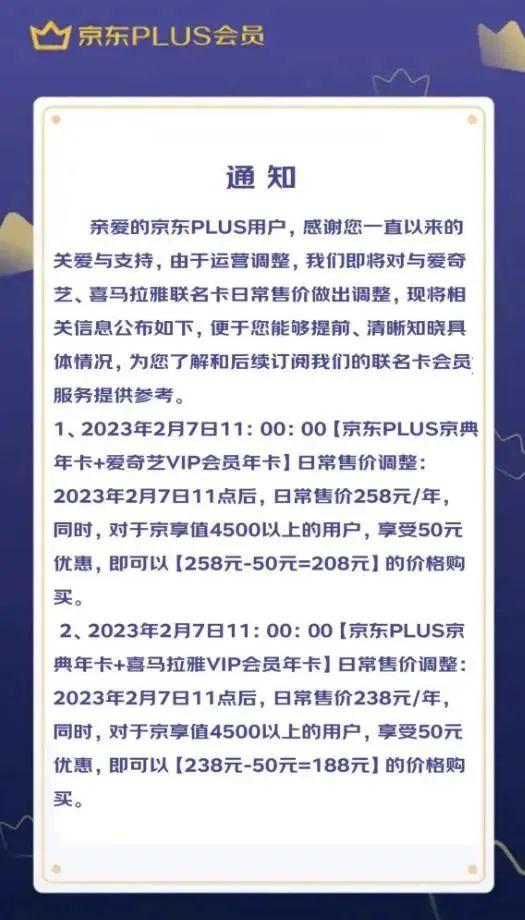 京东PLUS会员

通 知

亲爱的京东PLUS用户，感谢您一直以来的关爱与支持，由于运营调整，我们即将对与爱奇艺、喜马拉雅联名卡日常售价做出调整，现将相关信息公布如下，便于您能够提前、清晰知晓具体情况，为您了解和后续订阅我们的联名卡会员服务提供参考。

1、2023年2月7日11：00：00【京东PLUS京典年卡+爱奇艺VIP会员年卡】日常售价调整：2023年2月7日11点后，日常售价258元/年，同时，对于京享值4500以上的用户，享受50元优惠，即可以【258元-50元=208元】的价格购买。

2、2023年2月7日11：00：00【京东PLUS京典年卡+喜马拉雅VIP会员年卡】日常售价调整：2023年2月7日11点后，日常售价238元/年，同时，对于京享值4500以上的用户，享受50元优惠，即可以【238元-50元=188元】的价格购买。